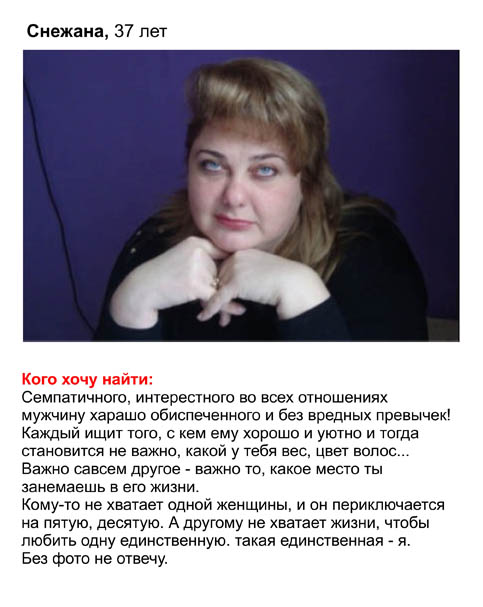 Снежана, 37 лет

Кого хочу найти:
Семпатичного, интерестного во всех отношениях мужчину харашо обиспеченного и без вредных превычек! Каждый ищит того, с кем ему хорошо и уютно и тогда становится не важно, какой у тебя вес, цвет волос... Важно савсем другое - важно то, какое место ты занемаешь в его жизни.
Кому-то не хватает одной женщины, и он периключается на пятую, десятую. А другому не хватает жизни, чтобы любить одну единственную. такая единственная - я.
Без фото не отвечу.